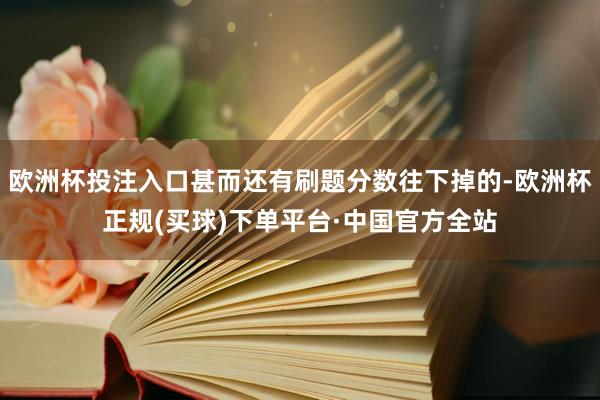 欧洲杯投注入口甚而还有刷题分数往下掉的-欧洲杯正规(买球)下单平台·中国官方全站